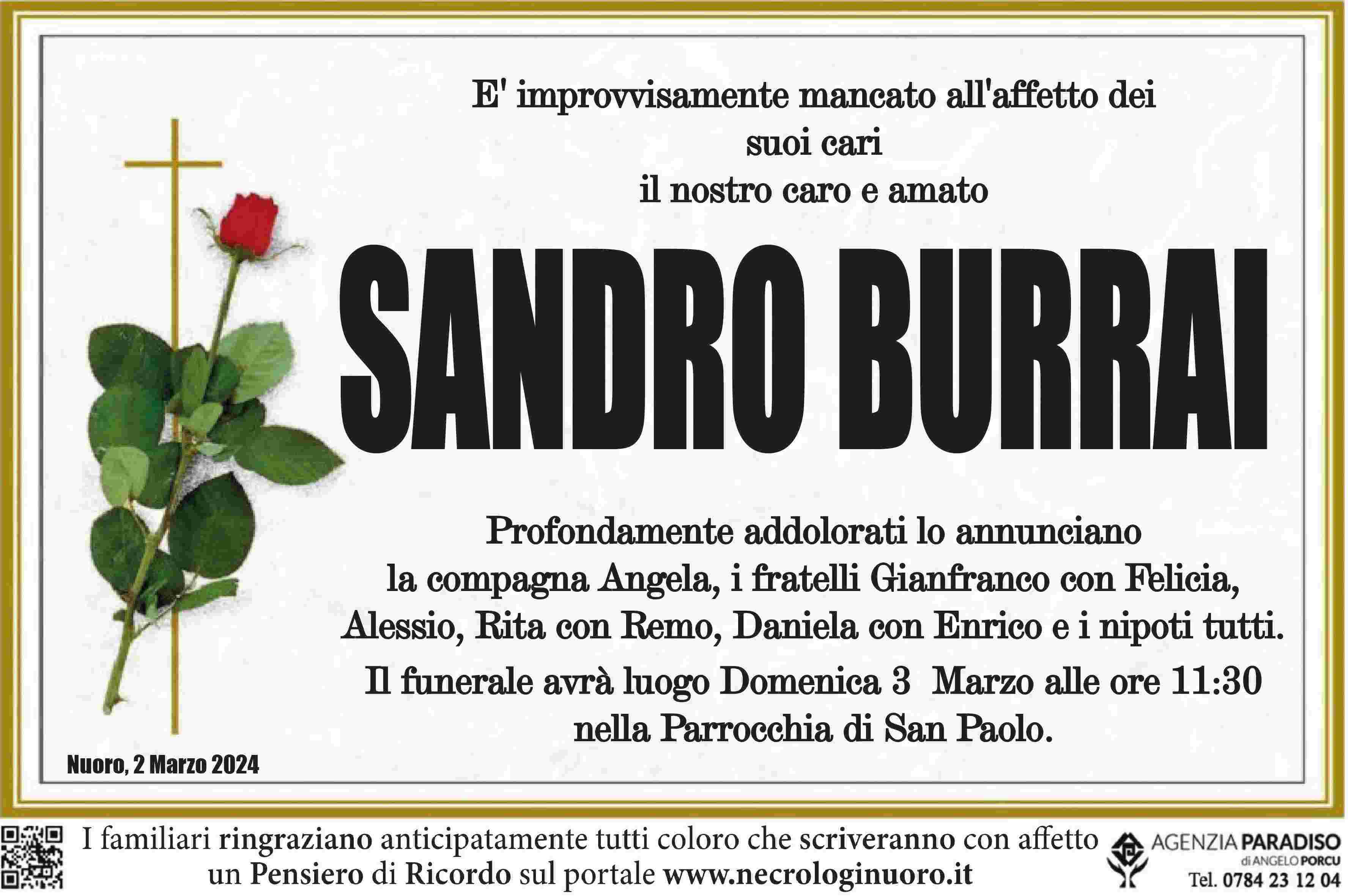 E' improvvisamente mancato all'affetto dei suoi cari
il nostro caro e amato

SANDRO BURRAI

Profondamente addolorati lo annunciano
la compagna Angela, i fratelli Gianfranco con Felicia,
Alessio, Rita con Remo, Daniela con Enrico e i nipoti tutti.

Il funerale avrà luogo Domenica 3 Marzo alle ore 11:30
nella Parrocchia di San Paolo.

Nuoro, 2 Marzo 2024

I familiari ringraziano anticipatamente tutti coloro che scriveranno con affetto un Pensiero di Ricordo sul portale www.necrologinuoro.it

AGENZIA PARADISO
di ANGELO PORCU
Tel. 0784 23 12 04